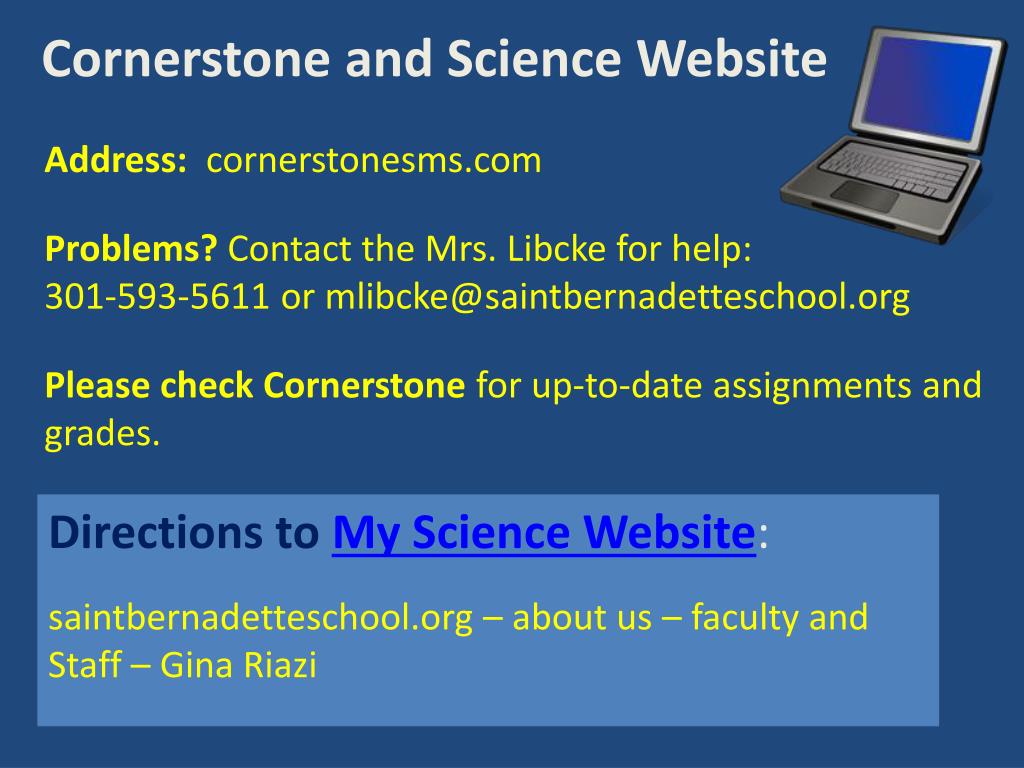 Cornerstone and Science Website

Address: cornerstonesms.com

Problems? Contact the Mrs. Libcke for help:
301-593-5611 or mlibcke@saintbernadetteschool.org

Please check Cornerstone for up-to-date assignments and grades.

Directions to My Science Website:

saintbernadetteschool.org – about us – faculty and Staff – Gina Riazi